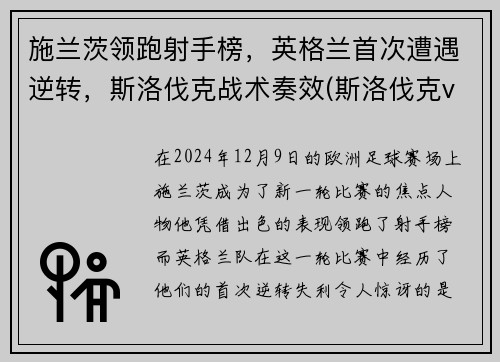 施兰茨领跑射手榜，英格兰首次遭遇逆转，斯洛伐克战术奏效(斯洛伐克v

在2024年12月9日的欧洲足球赛场上施兰茨成为了新一轮比赛的焦点人物他凭借出色的表现领跑了射手榜而英格兰队在这一轮比赛中经历了他们的首次逆转失利令人惊讶的是